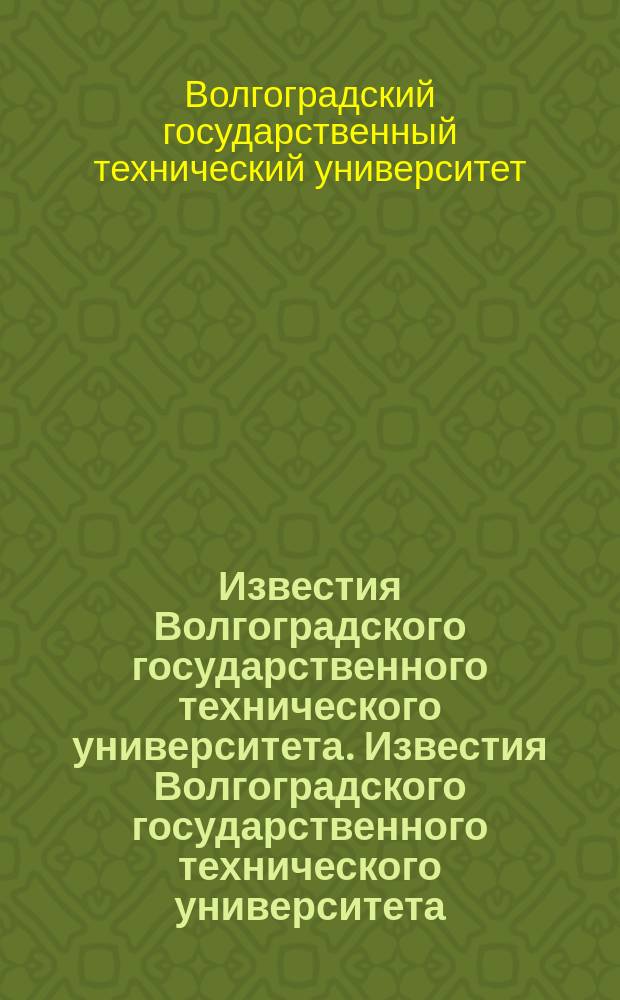 Волгоградский государственный технический университет

Известия Волгоградского государственного технического университета. Известия Волгоградского государственного технического университета